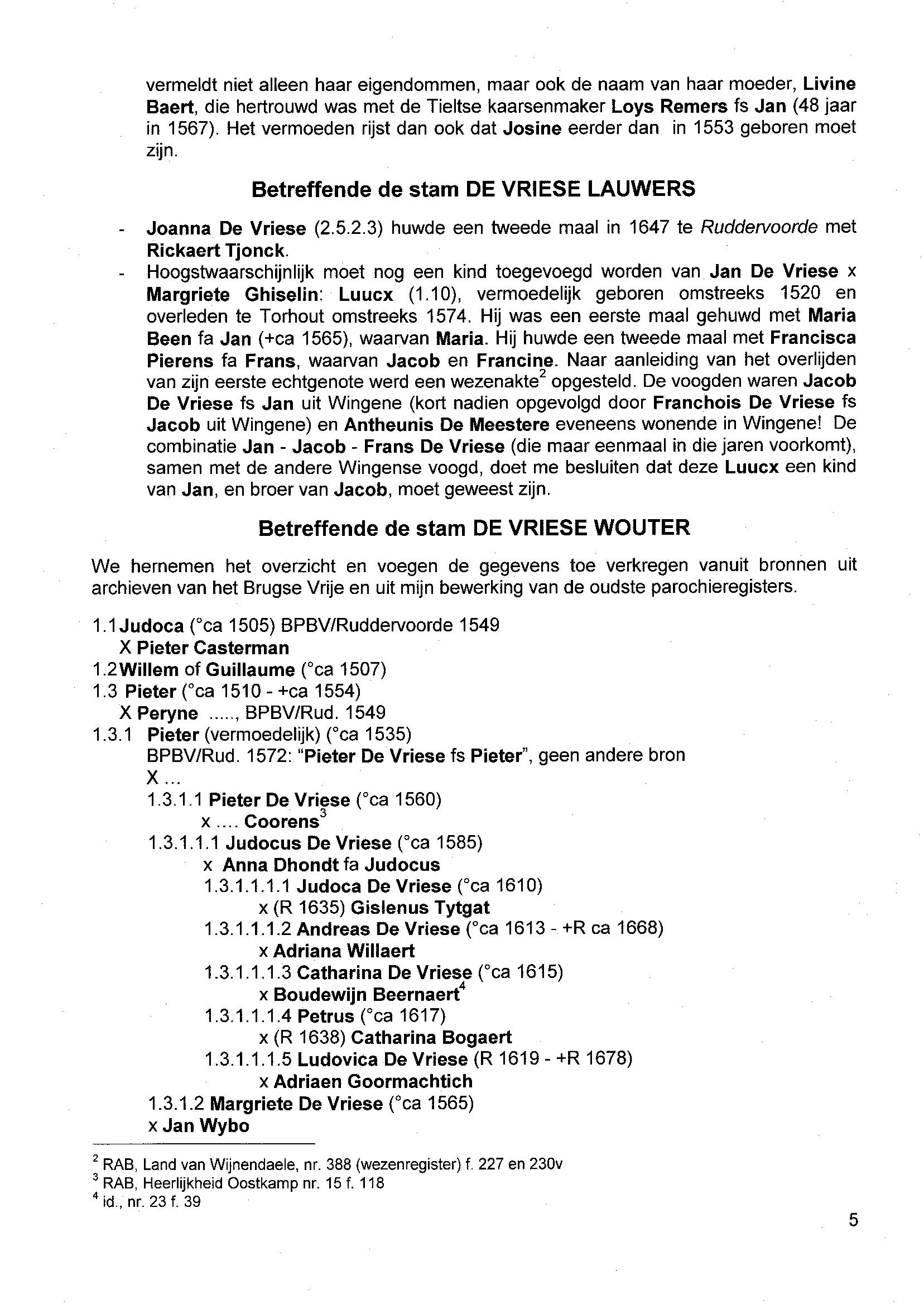 vermeldt niet alleen haar eigendommen, maar ook de naam van haar moeder, Livine Baert, die hertrouwd was met de Tieltse kaarsenmaker Loys Remers fs Jan (48 jaar in 1567). Het vermoeden rijst dan ook dat Josine eerder dan in 1553 geboren moet zijn.

Betreffende de stam DE VRIESE LAUWERS

- Joanna De Vriese (2.5.2.3) huwde een tweede maal in 1647 te Ruddervoorde met Rickaert Tjonck.
- Hoogstwaarschijnlijk moet nog een kind toegevoegd worden van Jan De Vriese x Margriete Ghiselin: Luucx (1.10), vermoedelijk geboren omstreeks 1520 en overleden te Torhout omstreeks 1574. Hij was een eerste maal gehuwd met Maria Been fa Jan (+ca 1565), waarvan Maria. Hij huwde een tweede maal met Francisca Pierens fa Frans, waarvan Jacob en Francine. Naar aanleiding van het overlijden van zijn eerste echtgenote werd een wezenakte$^2$ opgesteld. De voogden waren Jacob De Vriese fs Jan uit Wingene (kort nadien opgevolgd door Franchois De Vriese fs Jacob uit Wingene) en Antheunis De Meestere eveneens wonende in Wingene! De combinatie Jan - Jacob - Frans De Vriese (die maar eenmaal in die jaren voorkomt), samen met de andere Wingense voogd, doet me besluiten dat deze Luucx een kind van Jan, en broer van Jacob, moet geweest zijn.

Betreffende de stam DE VRIESE WOUTER

We hernemen het overzicht en voegen de gegevens toe verkregen vanuit bronnen uit archieven van het Brugse Vrije en uit mijn bewerking van de oudste parochieregisters.

1.1 Judoca (°ca 1505) BPBV/Ruddervoorde 1549
X Pieter Casterman
1.2 Willem of Guillaume (°ca 1507)
1.3 Pieter (°ca 1510 - +ca 1554)
X Peryne ....., BPBV/Rud. 1549
1.3.1 Pieter (vermoedelijk) (°ca 1535)
BPBV/Rud. 1572: "Pieter De Vriese fs Pieter", geen andere bron
X ...
1.3.1.1 Pieter De Vriese (°ca 1560)
x .... Coorens$^3$
1.3.1.1.1 Judocus De Vriese (°ca 1585)
x Anna Dhondt fa Judocus
1.3.1.1.1.1 Judoca De Vriese (°ca 1610)
x (R 1635) Gislenus Tytgat
1.3.1.1.1.2 Andreas De Vriese (°ca 1613 - +R ca 1668)
x Adriana Willaert
1.3.1.1.1.3 Catharina De Vriese (°ca 1615)
x Boudewijn Beernaert$^4$
1.3.1.1.1.4 Petrus (°ca 1617)
x (R 1638) Catharina Bogaert
1.3.1.1.1.5 Ludovica De Vriese (R 1619 - +R 1678)
x Adriaen Goormachtich
1.3.1.2 Margriete De Vriese (°ca 1565)
x Jan Wybo

$^2$ RAB, Land van Wijnendaele, nr. 388 (wezenregister) f. 227 en 230v
$^3$ RAB, Heerlijkheid Oostkamp nr. 15 f. 118
$^4$ id., nr. 23 f. 39

5